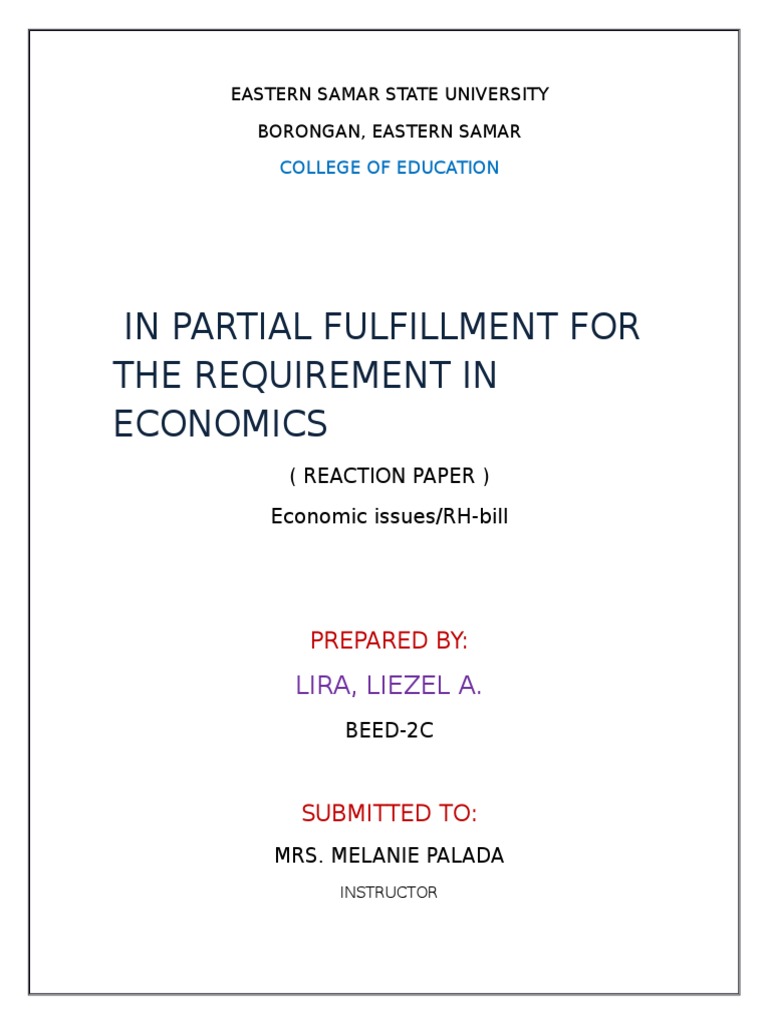 EASTERN SAMAR STATE UNIVERSITY

BORONGAN, EASTERN SAMAR

COLLEGE OF EDUCATION

IN PARTIAL FULFILLMENT FOR THE REQUIREMENT IN ECONOMICS

( REACTION PAPER )

Economic issues/RH-bill

PREPARED BY:

LIRA, LIEZEL A.

BEED-2C

SUBMITTED TO:

MRS. MELANIE PALADA

INSTRUCTOR